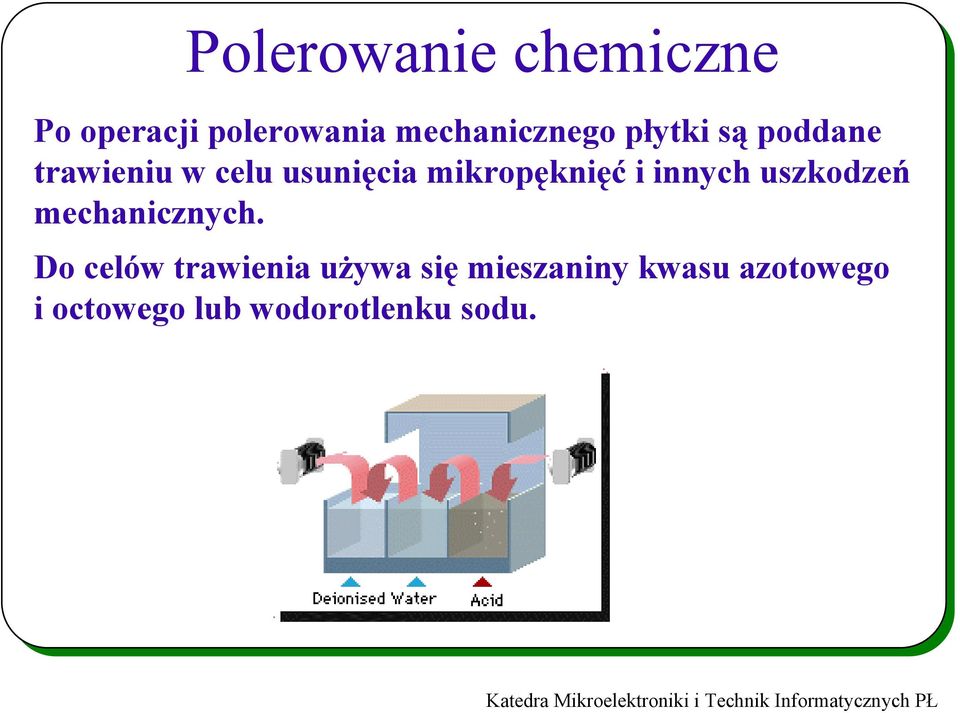 Polerowanie chemiczne

Po operacji polerowania mechanicznego płytki są poddane trawieniu w celu usunięcia mikropęknięć i innych uszkodzeń mechanicznych.

Do celów trawienia używa się mieszaniny kwasu azotowego i octowego lub wodorotlenku sodu.

Deionised Water

Acid

Katedra Mikroelektroniki i Technik Informatycznych PŁ